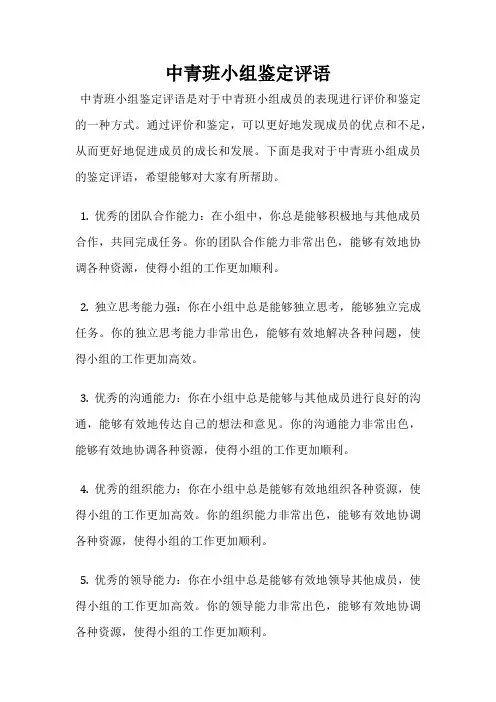 中青班小组鉴定评语

中青班小组鉴定评语是对于中青班小组成员的表现进行评价和鉴定的一种方式。通过评价和鉴定，可以更好地发现成员的优点和不足，从而更好地促进成员的成长和发展。下面是我对于中青班小组成员的鉴定评语，希望能够对大家有所帮助。

1. 优秀的团队合作能力：在小组中，你总是能够积极地与其他成员合作，共同完成任务。你的团队合作能力非常出色，能够有效地协调各种资源，使得小组的工作更加顺利。

2. 独立思考能力强：你在小组中总是能够独立思考，能够独立完成任务。你的独立思考能力非常出色，能够有效地解决各种问题，使得小组的工作更加高效。

3. 优秀的沟通能力：你在小组中总是能够与其他成员进行良好的沟通，能够有效地传达自己的想法和意见。你的沟通能力非常出色，能够有效地协调各种资源，使得小组的工作更加顺利。

4. 优秀的组织能力：你在小组中总是能够有效地组织各种资源，使得小组的工作更加高效。你的组织能力非常出色，能够有效地协调各种资源，使得小组的工作更加顺利。

5. 优秀的领导能力：你在小组中总是能够有效地领导其他成员，使得小组的工作更加高效。你的领导能力非常出色，能够有效地协调各种资源，使得小组的工作更加顺利。